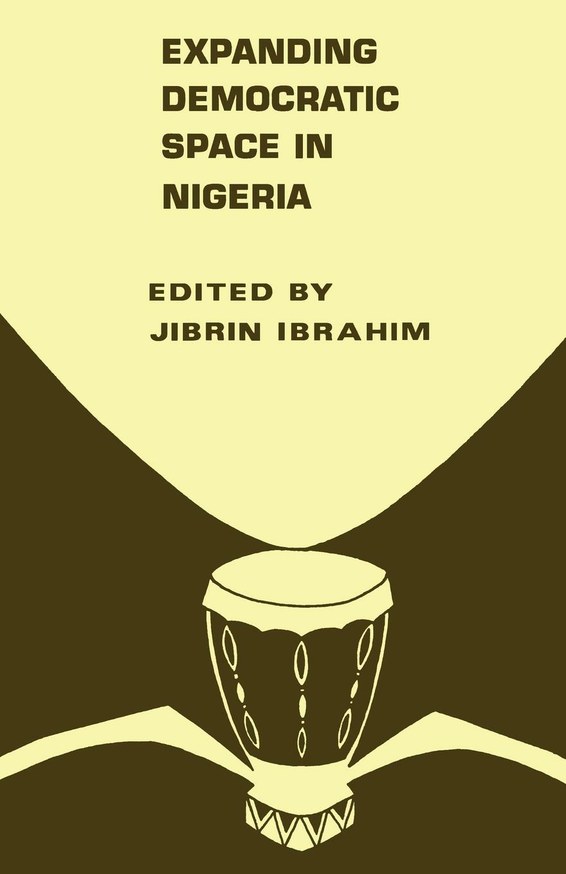 EXPANDING DEMOCRATIC SPACE IN NIGERIA

EDITED BY
JIBRIN IBRAHIM